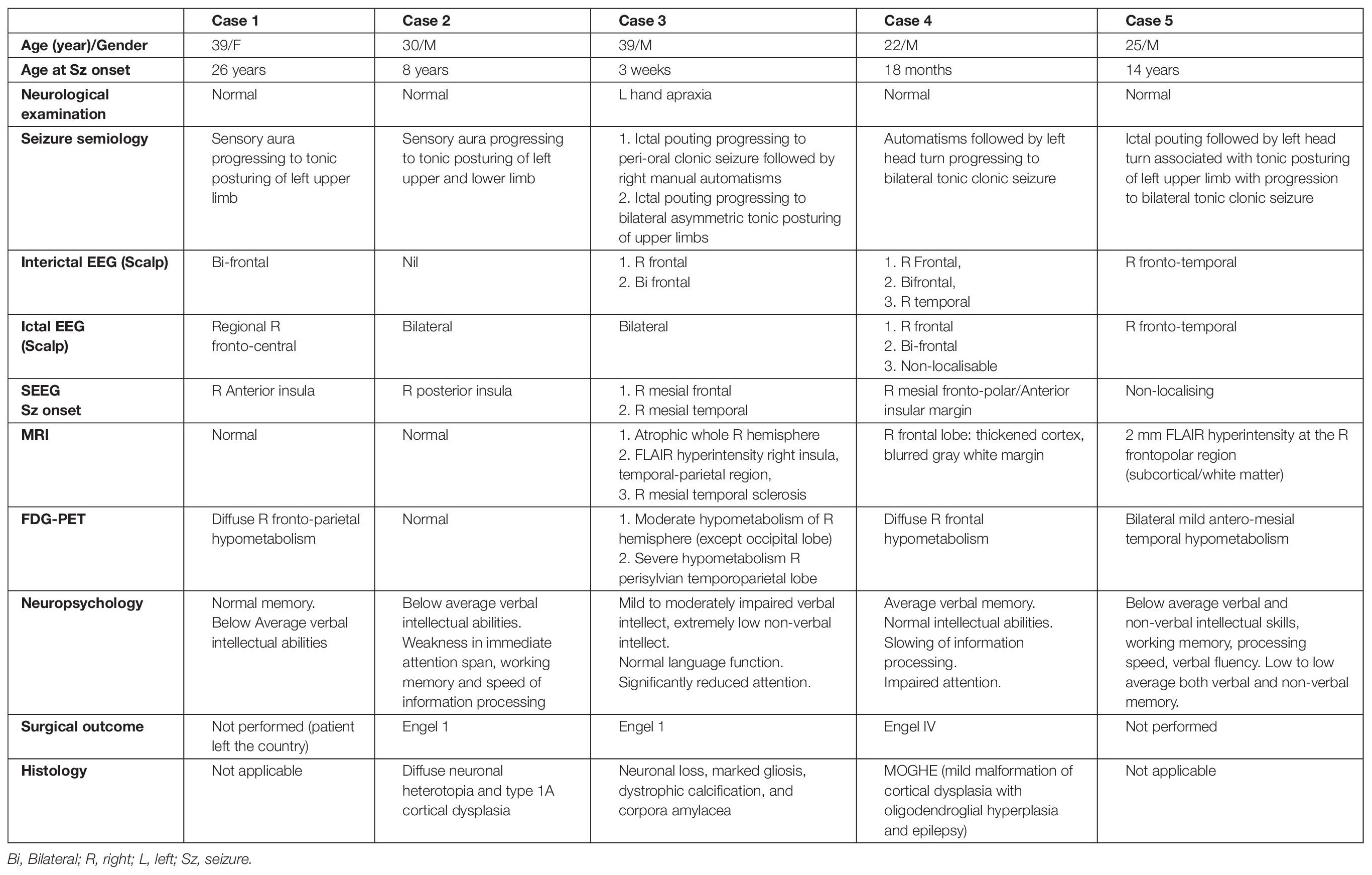 | | Case 1 | Case 2 | Case 3 | Case 4 | Case 5 |
|---|---|---|---|---|---|
| Age (year)/Gender | 39/F | 30/M | 39/M | 22/M | 25/M |
| Age at Sz onset | 26 years | 8 years | 3 weeks | 18 months | 14 years |
| Neurological examination | Normal | Normal | L hand apraxia | Normal | Normal |
| Seizure semiology | Sensory aura progressing to tonic posturing of left upper limb | Sensory aura progressing to tonic posturing of left upper and lower limb | 1. Ictal pouting progressing to peri-oral clonic seizure followed by right manual automatisms 2. Ictal pouting progressing to bilateral asymmetric tonic posturing of upper limbs | Automatisms followed by left head turn progressing to bilateral tonic clonic seizure | Ictal pouting followed by left head turn associated with tonic posturing of left upper limb with progression to bilateral tonic clonic seizure |
| Interictal EEG (Scalp) | Bi-frontal | Nil | 1. R frontal 2. Bi frontal | 1. R Frontal, 2. Bifrontal, 3. R temporal | R fronto-temporal |
| Ictal EEG (Scalp) | Regional R fronto-central | Bilateral | Bilateral | 1. R frontal 2. Bi-frontal 3. Non-localisable | R fronto-temporal |
| SEEG Sz onset | R Anterior insula | R posterior insula | 1. R mesial frontal 2. R mesial temporal | R mesial fronto-polar/Anterior insular margin | Non-localising |
| MRI | Normal | Normal | 1. Atrophic whole R hemisphere 2. FLAIR hyperintensity right insula, temporal-parietal region, 3. R mesial temporal sclerosis | R frontal lobe: thickened cortex, blurred gray white margin | 2 mm FLAIR hyperintensity at the R frontopolar region (subcortical/white matter) |
| FDG-PET | Diffuse R fronto-parietal hypometabolism | Normal | 1. Moderate hypometabolism of R hemisphere (except occipital lobe) 2. Severe hypometabolism R perisylvian temporoparietal lobe | Diffuse R frontal hypometabolism | Bilateral mild antero-mesial temporal hypometabolism |
| Neuropsychology | Normal memory. Below Average verbal intellectual abilities | Below average verbal intellectual abilities. Weakness in immediate attention span, working memory and speed of information processing | Mild to moderately impaired verbal intellect, extremely low non-verbal intellect. Normal language function. Significantly reduced attention. | Average verbal memory. Normal intellectual abilities. Slowing of information processing. Impaired attention. | Below average verbal and non-verbal intellectual skills, working memory, processing speed, verbal fluency. Low to low average both verbal and non-verbal memory. |
| Surgical outcome | Not performed (patient left the country) | Engel 1 | Engel 1 | Engel IV | Not performed |
| Histology | Not applicable | Diffuse neuronal heterotopia and type 1A cortical dysplasia | Neuronal loss, marked gliosis, dystrophic calcification, and corpora amylacea | MOGHE (mild malformation of cortical dysplasia with oligodendroglial hyperplasia and epilepsy) | Not applicable |

Bi, Bilateral; R, right; L, left; Sz, seizure.